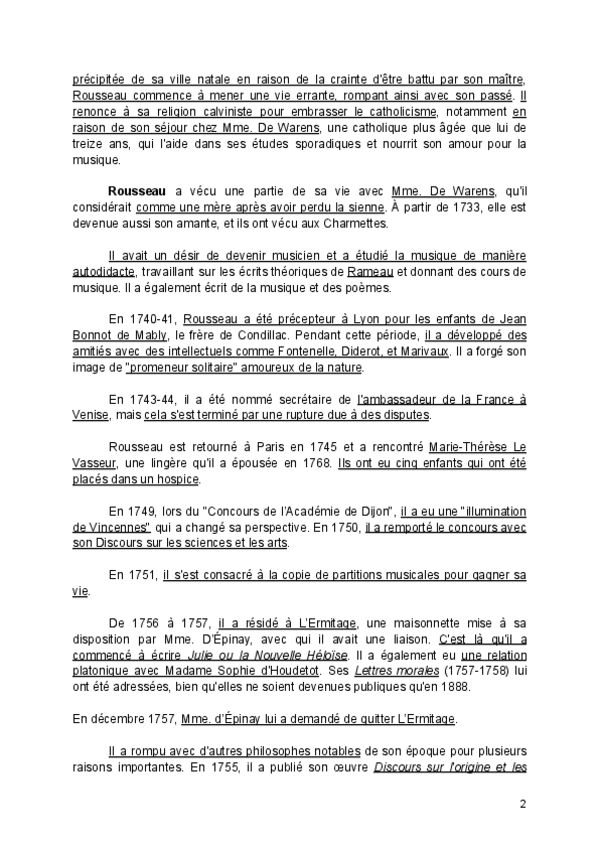 précipitée de sa ville natale en raison de la crainte d'être battu par son maître, Rousseau commence à mener une vie errante, rompant ainsi avec son passé. Il renonce à sa religion calviniste pour embrasser le catholicisme, notamment en raison de son séjour chez Mme. De Warens, une catholique plus âgée que lui de treize ans, qui l'aide dans ses études sporadiques et nourrit son amour pour la musique.

Rousseau a vécu une partie de sa vie avec Mme. De Warens, qu'il considérait comme une mère après avoir perdu la sienne. À partir de 1733, elle est devenue aussi son amante, et ils ont vécu aux Charmettes.

Il avait un désir de devenir musicien et a étudié la musique de manière autodidacte, travaillant sur les écrits théoriques de Rameau et donnant des cours de musique. Il a également écrit de la musique et des poèmes.

En 1740-41, Rousseau a été précepteur à Lyon pour les enfants de Jean Bonnot de Mably, le frère de Condillac. Pendant cette période, il a développé des amitiés avec des intellectuels comme Fontenelle, Diderot, et Marivaux. Il a forgé son image de "promeneur solitaire" amoureux de la nature.

En 1743-44, il a été nommé secrétaire de l'ambassadeur de la France à Venise, mais cela s'est terminé par une rupture due à des disputes.

Rousseau est retourné à Paris en 1745 et a rencontré Marie-Thérèse Le Vasseur, une lingère qu'il a épousée en 1768. Ils ont eu cinq enfants qui ont été placés dans un hospice.

En 1749, lors du "Concours de l'Académie de Dijon", il a eu une "illumination de Vincennes" qui a changé sa perspective. En 1750, il a remporté le concours avec son Discours sur les sciences et les arts.

En 1751, il s'est consacré à la copie de partitions musicales pour gagner sa vie.

De 1756 à 1757, il a résidé à L'Ermitage, une maisonnette mise à sa disposition par Mme. D'Épinay, avec qui il avait une liaison. C'est là qu'il a commencé à écrire Julie ou la Nouvelle Héloïse. Il a également eu une relation platonique avec Madame Sophie d'Houdetot. Ses Lettres morales (1757-1758) lui ont été adressées, bien qu'elles ne soient devenues publiques qu'en 1888.

En décembre 1757, Mme. d'Épinay lui a demandé de quitter L'Ermitage.

Il a rompu avec d'autres philosophes notables de son époque pour plusieurs raisons importantes. En 1755, il a publié son œuvre Discours sur l'origine et les

2